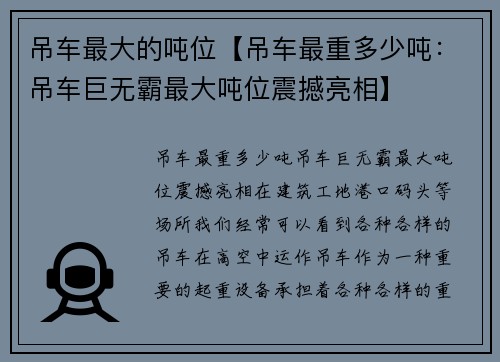 吊车最大的吨位【吊车最重多少吨：吊车巨无霸最大吨位震撼亮相】

吊车最重多少吨吊车巨无霸最大吨位震撼亮相在建筑工地港口码头等场所我们经常可以看到各种各样的吊车在高空中运作吊车作为一种重要的起重设备承担着各种各样的重